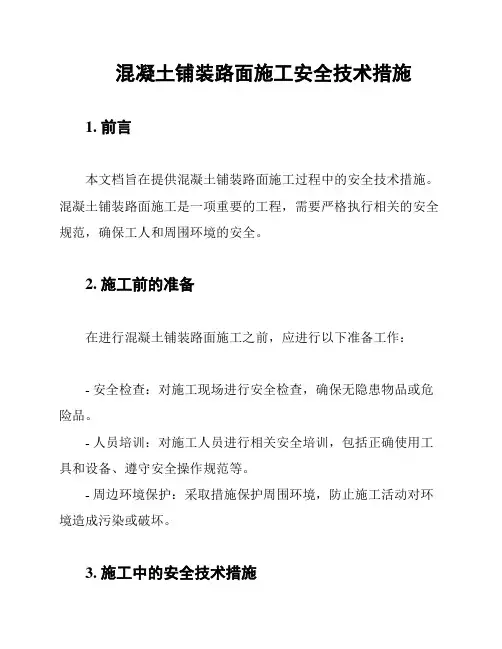 混凝土铺装路面施工安全技术措施

1. 前言

本文档旨在提供混凝土铺装路面施工过程中的安全技术措施。混凝土铺装路面施工是一项重要的工程，需要严格执行相关的安全规范，确保工人和周围环境的安全。

2. 施工前的准备

在进行混凝土铺装路面施工之前，应进行以下准备工作：

- 安全检查：对施工现场进行安全检查，确保无隐患物品或危险品。
- 人员培训：对施工人员进行相关安全培训，包括正确使用工具和设备、遵守安全操作规范等。
- 周边环境保护：采取措施保护周围环境，防止施工活动对环境造成污染或破坏。

3. 施工中的安全技术措施